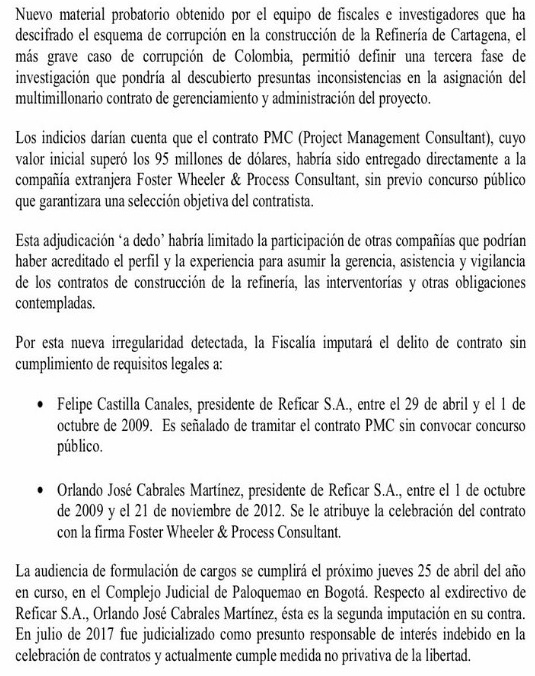 Nuevo material probatorio obtenido por el equipo de fiscales e investigadores que ha descifrado el esquema de corrupción en la construcción de la Refinería de Cartagena, el más grave caso de corrupción de Colombia, permitió definir una tercera fase de investigación que pondría al descubierto presuntas inconsistencias en la asignación del multimillonario contrato de gerenciamiento y administración del proyecto.

Los indicios darían cuenta que el contrato PMC (Project Management Consultant), cuyo valor inicial superó los 95 millones de dólares, habría sido entregado directamente a la compañía extranjera Foster Wheeler & Process Consultant, sin previo concurso público que garantizara una selección objetiva del contratista.

Esta adjudicación 'a dedo' habría limitado la participación de otras compañías que podrían haber acreditado el perfil y la experiencia para asumir la gerencia, asistencia y vigilancia de los contratos de construcción de la refinería, las interventorías y otras obligaciones contempladas.

Por esta nueva irregularidad detectada, la Fiscalía imputará el delito de contrato sin cumplimiento de requisitos legales a:

• Felipe Castilla Canales, presidente de Reficar S.A., entre el 29 de abril y el 1 de octubre de 2009. Es señalado de tramitar el contrato PMC sin convocar concurso público.

• Orlando José Cabrales Martínez, presidente de Reficar S.A., entre el 1 de octubre de 2009 y el 21 de noviembre de 2012. Se le atribuye la celebración del contrato con la firma Foster Wheeler & Process Consultant.

La audiencia de formulación de cargos se cumplirá el próximo jueves 25 de abril del año en curso, en el Complejo Judicial de Paloquemao en Bogotá. Respecto al exdirectivo de Reficar S.A., Orlando José Cabrales Martínez, ésta es la segunda imputación en su contra. En julio de 2017 fue judicializado como presunto responsable de interés indebido en la celebración de contratos y actualmente cumple medida no privativa de la libertad.